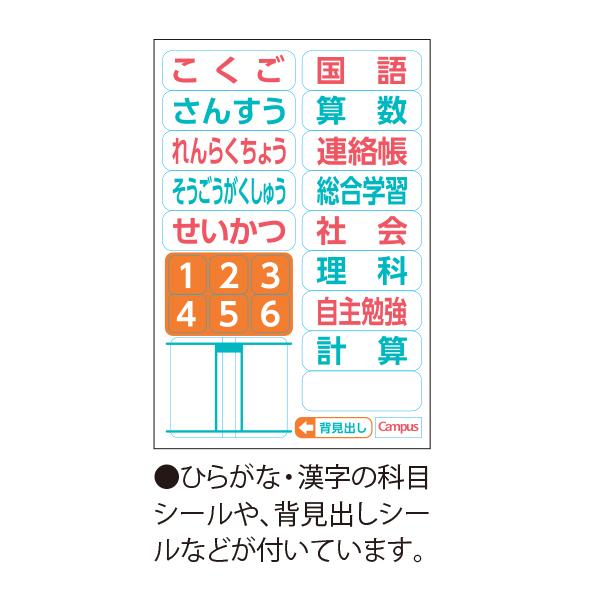 こくご
さんすう
れんらくちょう
そうごうがくしゅう
せいかつ
1 2 3
4 5 6

国 語
算 数
連絡帳
総合学習
社 会
理 科
自主勉強
計 算

背見出し
Campus

●ひらがな・漢字の科目シールや、背見出しシールなどが付いています。